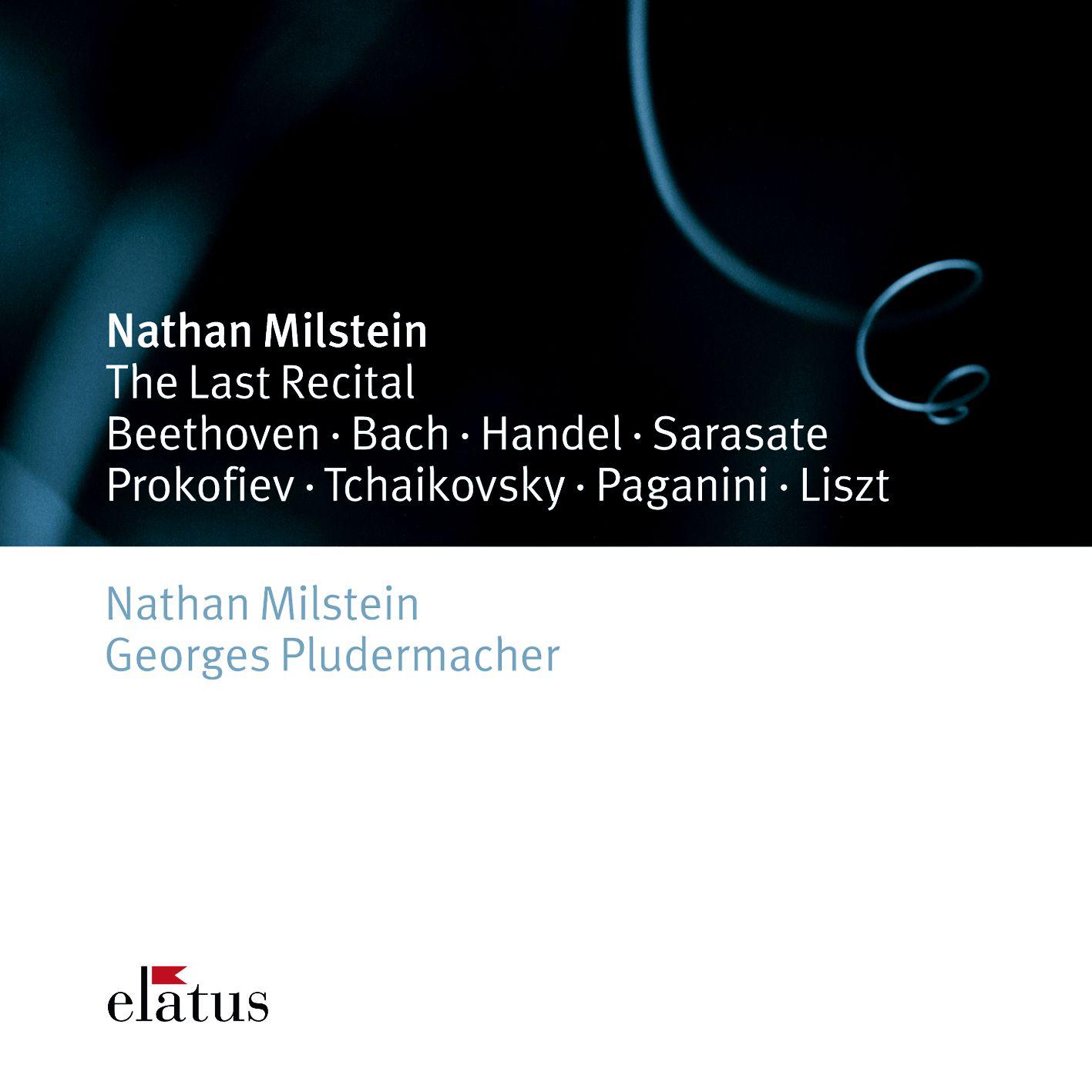 Nathan Milstein
The Last Recital
Beethoven · Bach · Handel · Sarasate
Prokofiev · Tchaikovsky · Paganini · Liszt

Nathan Milstein
Georges Pludermacher

elatus